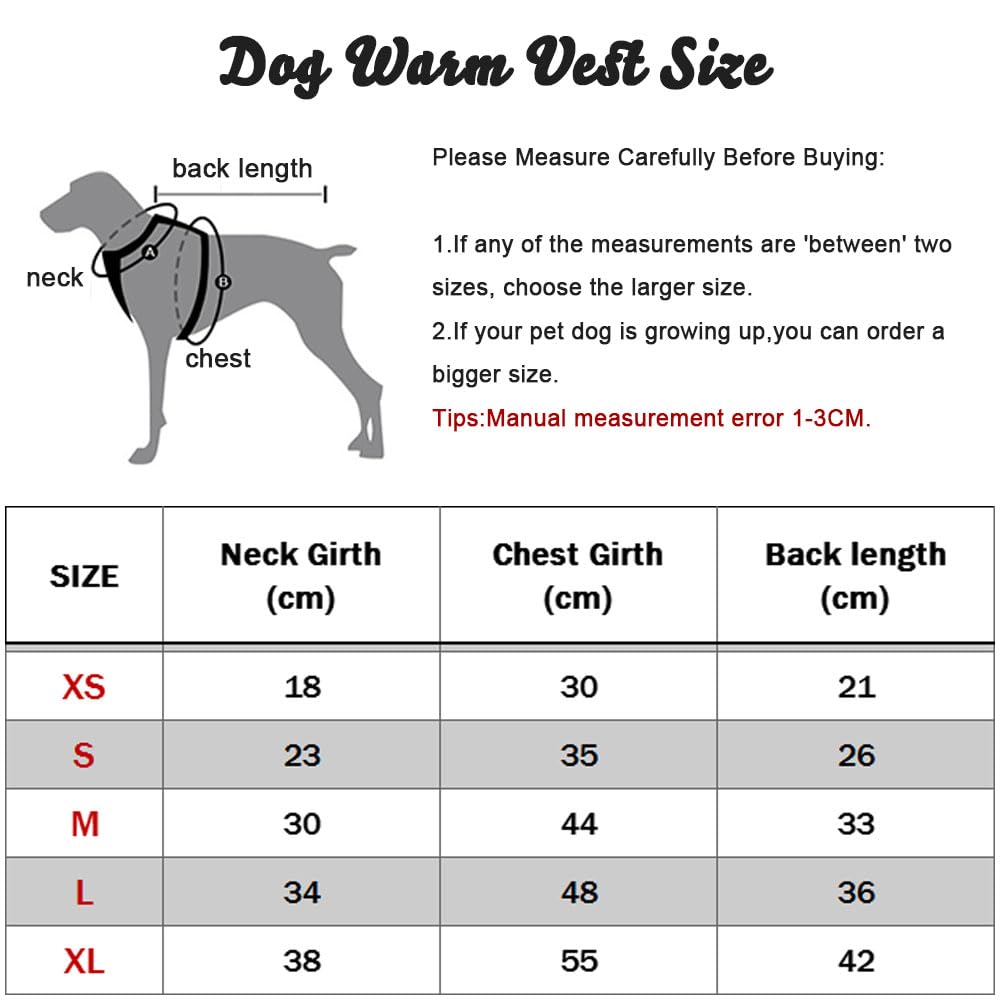 Dog Warm Vest Size

back length
neck
A
B
chest

Please Measure Carefully Before Buying:

1.If any of the measurements are 'between' two sizes, choose the larger size.
2.If your pet dog is growing up,you can order a bigger size.
Tips:Manual measurement error 1-3CM.

| SIZE | Neck Girth (cm) | Chest Girth (cm) | Back length (cm) |
|---|---|---|---|
| XS | 18 | 30 | 21 |
| S | 23 | 35 | 26 |
| M | 30 | 44 | 33 |
| L | 34 | 48 | 36 |
| XL | 38 | 55 | 42 |